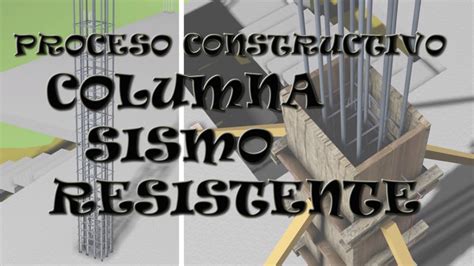 PROCESO CONSTRUCTIVO
COLUMNA
SISMO
RESISTENTE